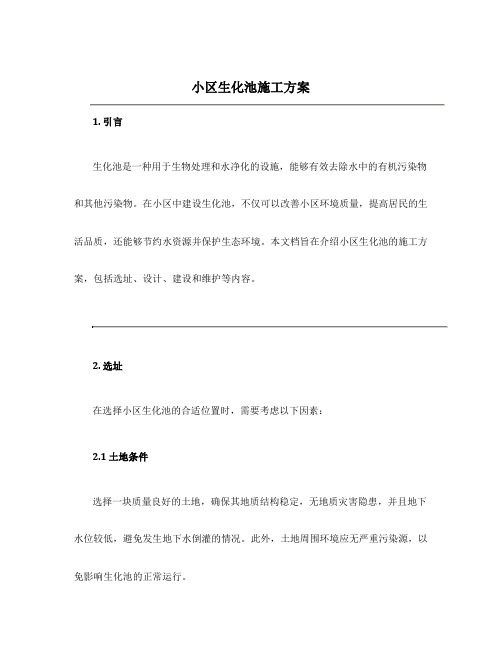 小区生化池施工方案

1. 引言

生化池是一种用于生物处理和水净化的设施，能够有效去除水中的有机污染物和其他污染物。在小区中建设生化池，不仅可以改善小区环境质量，提高居民的生活品质，还能够节约水资源并保护生态环境。本文档旨在介绍小区生化池的施工方案，包括选址、设计、建设和维护等内容。

2. 选址

在选择小区生化池的合适位置时，需要考虑以下因素：

2.1 土地条件

选择一块质量良好的土地，确保其地质结构稳定，无地质灾害隐患，并且地下水位较低，避免发生地下水倒灌的情况。此外，土地周围环境应无严重污染源，以免影响生化池的正常运行。